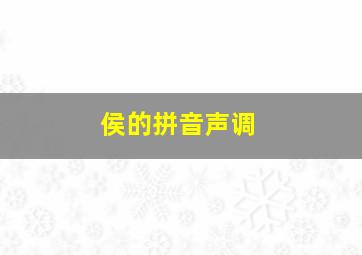 侯的拼音声调